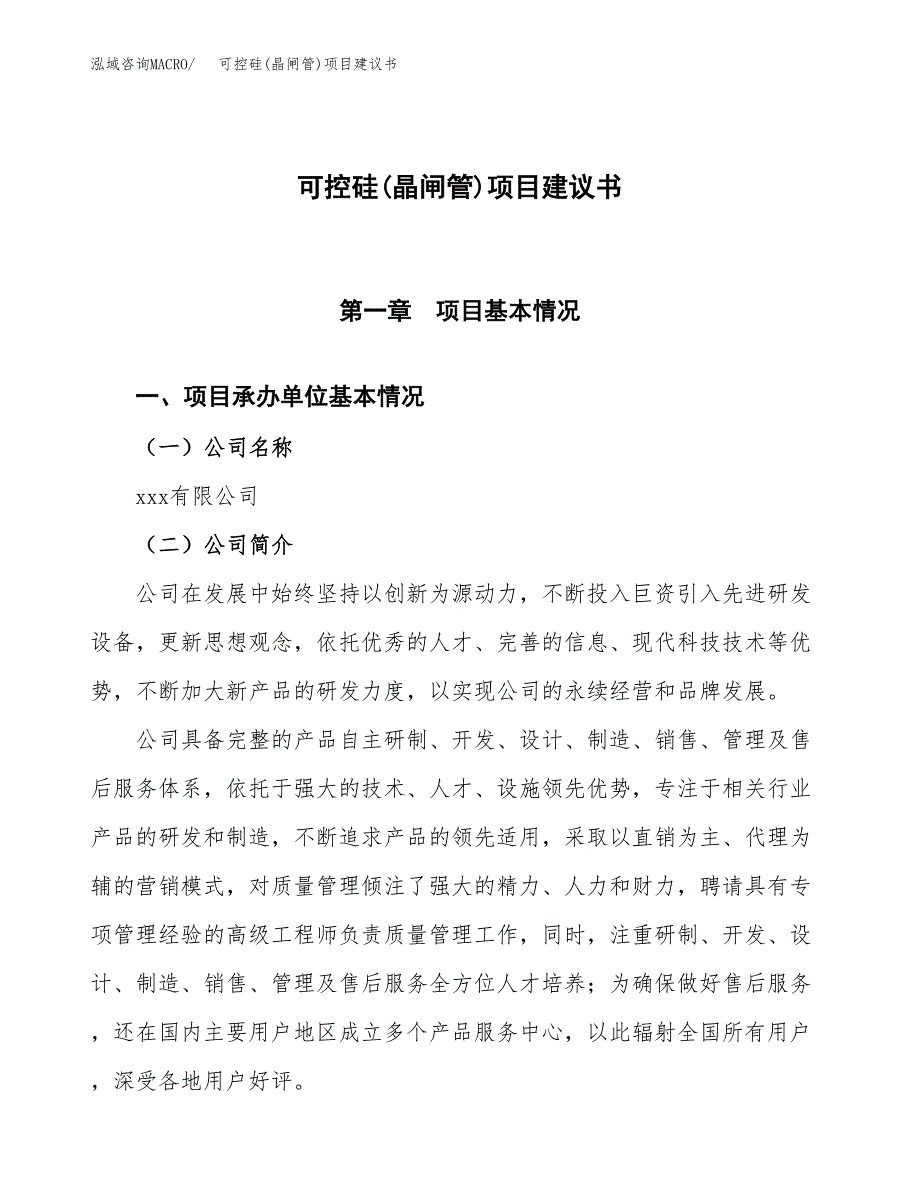 泓域咨询MACRO/ 可控硅(晶闸管)项目建议书

可控硅(晶闸管)项目建议书

第一章 项目基本情况

一、项目承办单位基本情况

（一）公司名称

xxx有限公司

（二）公司简介

公司在发展中始终坚持以创新为源动力，不断投入巨资引入先进研发设备，更新思想观念，依托优秀的人才、完善的信息、现代科技技术等优势，不断加大新产品的研发力度，以实现公司的永续经营和品牌发展。

公司具备完整的产品自主研制、开发、设计、制造、销售、管理及售后服务体系，依托于强大的技术、人才、设施领先优势，专注于相关行业产品的研发和制造，不断追求产品的领先适用，采取以直销为主、代理为辅的营销模式，对质量管理倾注了强大的精力、人力和财力，聘请具有专项管理经验的高级工程师负责质量管理工作，同时，注重研制、开发、设计、制造、销售、管理及售后服务全方位人才培养；为确保做好售后服务，还在国内主要用户地区成立多个产品服务中心，以此辐射全国所有用户，深受各地用户好评。